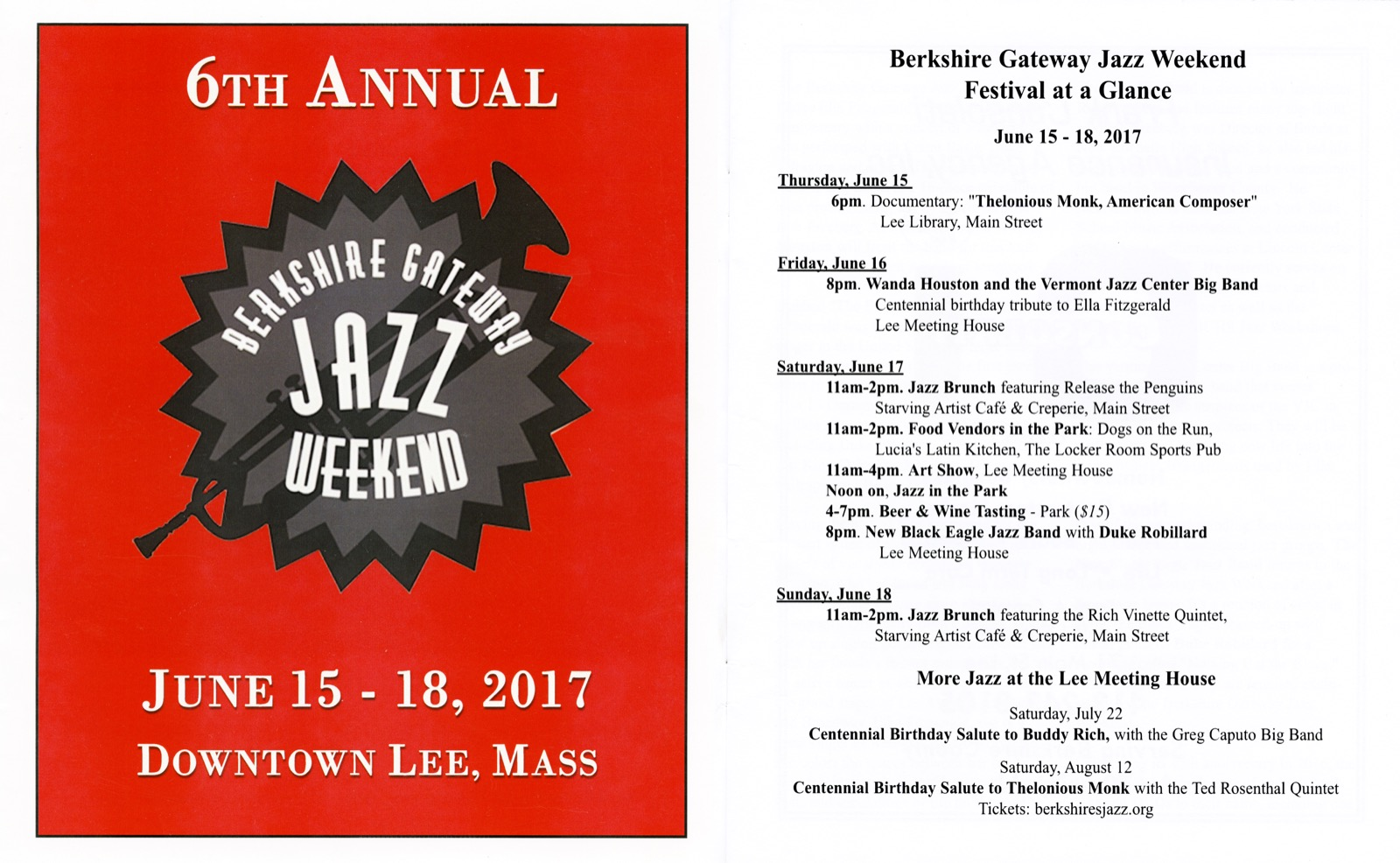 6TH ANNUAL

BERKSHIRE GATEWAY
JAZZ
WEEKEND

JUNE 15 - 18, 2017
DOWNTOWN LEE, MASS

Berkshire Gateway Jazz Weekend
Festival at a Glance

June 15 - 18, 2017

Thursday, June 15
6pm. Documentary: "Thelonious Monk, American Composer"
Lee Library, Main Street

Friday, June 16
8pm. Wanda Houston and the Vermont Jazz Center Big Band
Centennial birthday tribute to Ella Fitzgerald
Lee Meeting House

Saturday, June 17
11am-2pm. Jazz Brunch featuring Release the Penguins
Starving Artist Café & Creperie, Main Street
11am-2pm. Food Vendors in the Park: Dogs on the Run, Lucia's Latin Kitchen, The Locker Room Sports Pub
11am-4pm. Art Show, Lee Meeting House
Noon on, Jazz in the Park
4-7pm. Beer & Wine Tasting - Park ($15)
8pm. New Black Eagle Jazz Band with Duke Robillard
Lee Meeting House

Sunday, June 18
11am-2pm. Jazz Brunch featuring the Rich Vinette Quintet,
Starving Artist Café & Creperie, Main Street

More Jazz at the Lee Meeting House

Saturday, July 22
Centennial Birthday Salute to Buddy Rich, with the Greg Caputo Big Band

Saturday, August 12
Centennial Birthday Salute to Thelonious Monk with the Ted Rosenthal Quintet
Tickets: berkshiresjazz.org